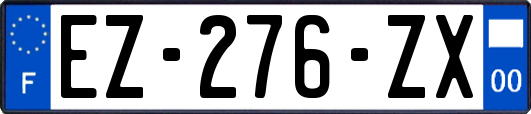 F
EZ-276-ZX
00